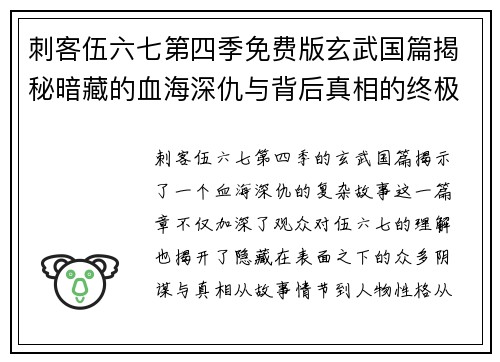 刺客伍六七第四季免费版玄武国篇揭秘暗藏的血海深仇与背后真相的终极

刺客伍六七第四季的玄武国篇揭示了一个血海深仇的复杂故事这一篇章不仅加深了观众对伍六七的理解也揭开了隐藏在表面之下的众多阴谋与真相从故事情节到人物性格从